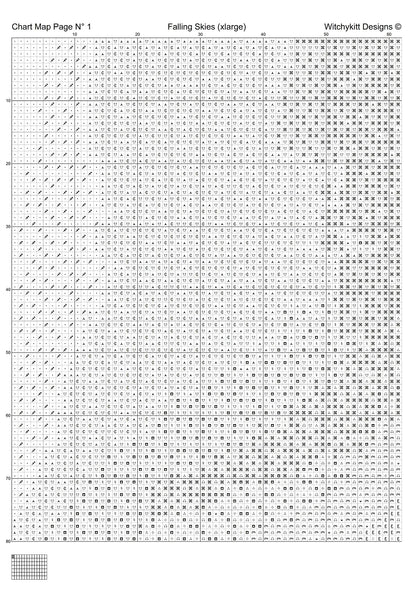 Chart Map Page N° 1

Falling Skies (xlarge)

Witchykitt Designs ©

10 20 30 40 50 60

10 20 30 40 50 60 70 80